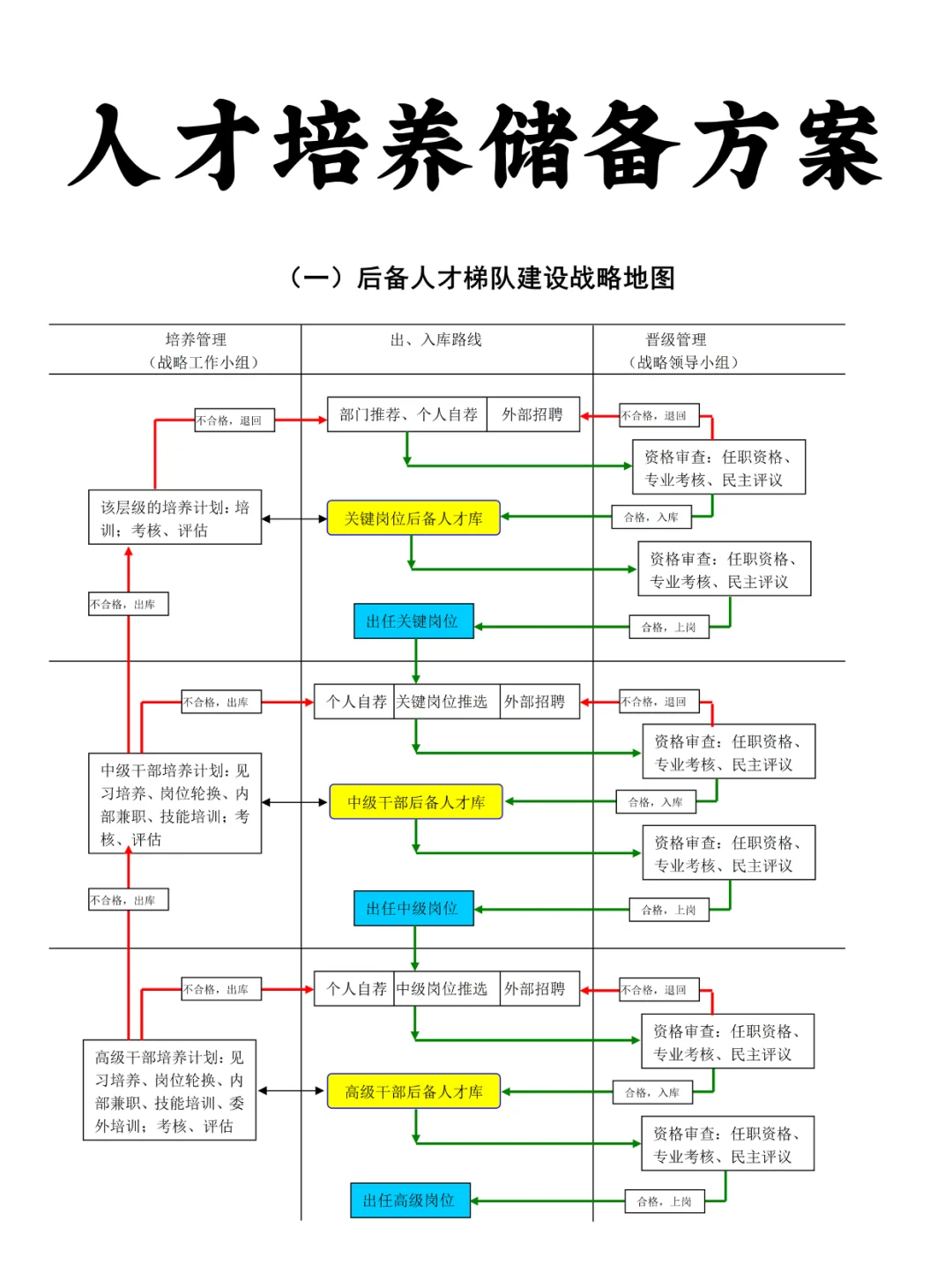 人才培养储备方案

（一）后备人才梯队建设战略地图

培养管理
（战略工作小组）

出、入库路线

晋级管理
（战略领导小组）

不合格，退回

部门推荐、个人自荐

外部招聘

不合格，退回

资格审查：任职资格、专业考核、民主评议

该层级的培养计划：培训；考核、评估

关键岗位后备人才库

合格，入库

资格审查：任职资格、专业考核、民主评议

不合格，出库

出任关键岗位

合格，上岗

不合格，出库

个人自荐

关键岗位推选

外部招聘

不合格，退回

资格审查：任职资格、专业考核、民主评议

中级干部培养计划：见习培养、岗位轮换、内部兼职、技能培训；考核、评估

中级干部后备人才库

合格，入库

资格审查：任职资格、专业考核、民主评议

不合格，出库

出任中级岗位

合格，上岗

不合格，出库

个人自荐

中级岗位推选

外部招聘

不合格，退回

资格审查：任职资格、专业考核、民主评议

高级干部培养计划：见习培养、岗位轮换、内部兼职、技能培训、委外培训；考核、评估

高级干部后备人才库

合格，入库

资格审查：任职资格、专业考核、民主评议

出任高级岗位

合格，上岗